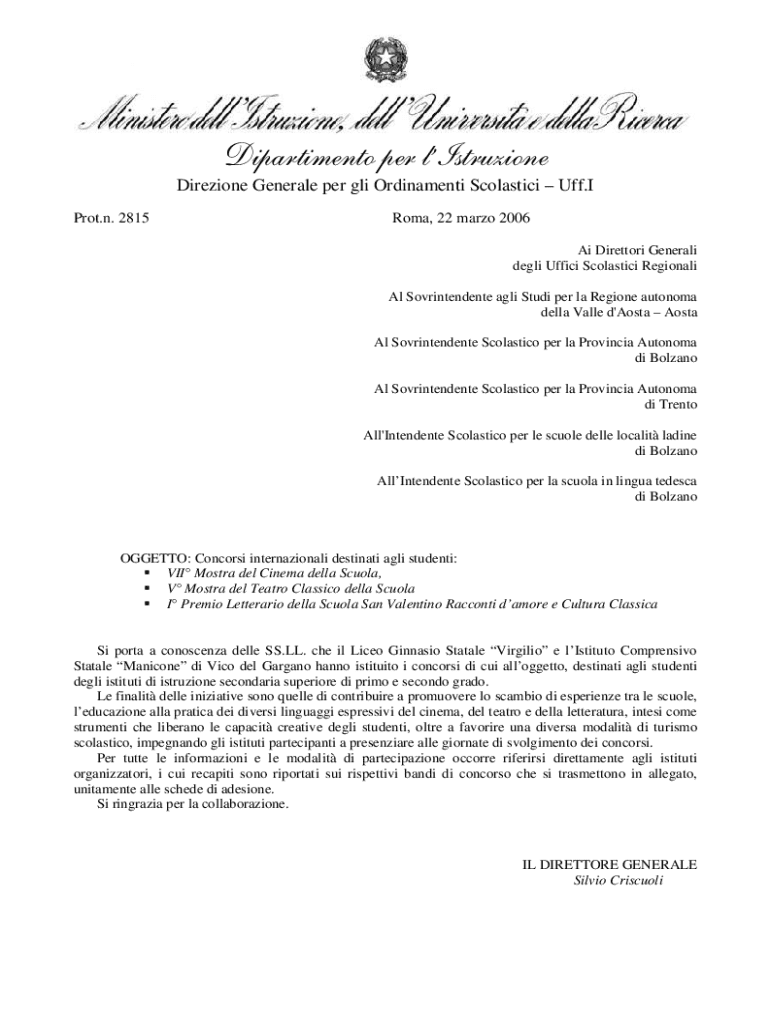 Ministero dell'Istruzione, dell'Università e della Ricerca
Dipartimento per l'Istruzione
Direzione Generale per gli Ordinamenti Scolastici – Uff.I

Prot.n. 2815

Roma, 22 marzo 2006

Ai Direttori Generali
degli Uffici Scolastici Regionali

Al Sovrintendente agli Studi per la Regione autonoma
della Valle d'Aosta – Aosta

Al Sovrintendente Scolastico per la Provincia Autonoma
di Bolzano

Al Sovrintendente Scolastico per la Provincia Autonoma
di Trento

All'Intendente Scolastico per le scuole delle località ladine
di Bolzano

All'Intendente Scolastico per la scuola in lingua tedesca
di Bolzano

OGGETTO: Concorsi internazionali destinati agli studenti:
▪ VII° Mostra del Cinema della Scuola,
▪ V° Mostra del Teatro Classico della Scuola
▪ I° Premio Letterario della Scuola San Valentino Racconti d'amore e Cultura Classica

Si porta a conoscenza delle SS.LL. che il Liceo Ginnasio Statale "Virgilio" e l'Istituto Comprensivo Statale "Manicone" di Vico del Gargano hanno istituito i concorsi di cui all'oggetto, destinati agli studenti degli istituti di istruzione secondaria superiore di primo e secondo grado.
Le finalità delle iniziative sono quelle di contribuire a promuovere lo scambio di esperienze tra le scuole, l'educazione alla pratica dei diversi linguaggi espressivi del cinema, del teatro e della letteratura, intesi come strumenti che liberano le capacità creative degli studenti, oltre a favorire una diversa modalità di turismo scolastico, impegnando gli istituti partecipanti a presenziare alle giornate di svolgimento dei concorsi.
Per tutte le informazioni e le modalità di partecipazione occorre riferirsi direttamente agli istituti organizzatori, i cui recapiti sono riportati sui rispettivi bandi di concorso che si trasmettono in allegato, unitamente alle schede di adesione.
Si ringrazia per la collaborazione.

IL DIRETTORE GENERALE
Silvio Criscuoli